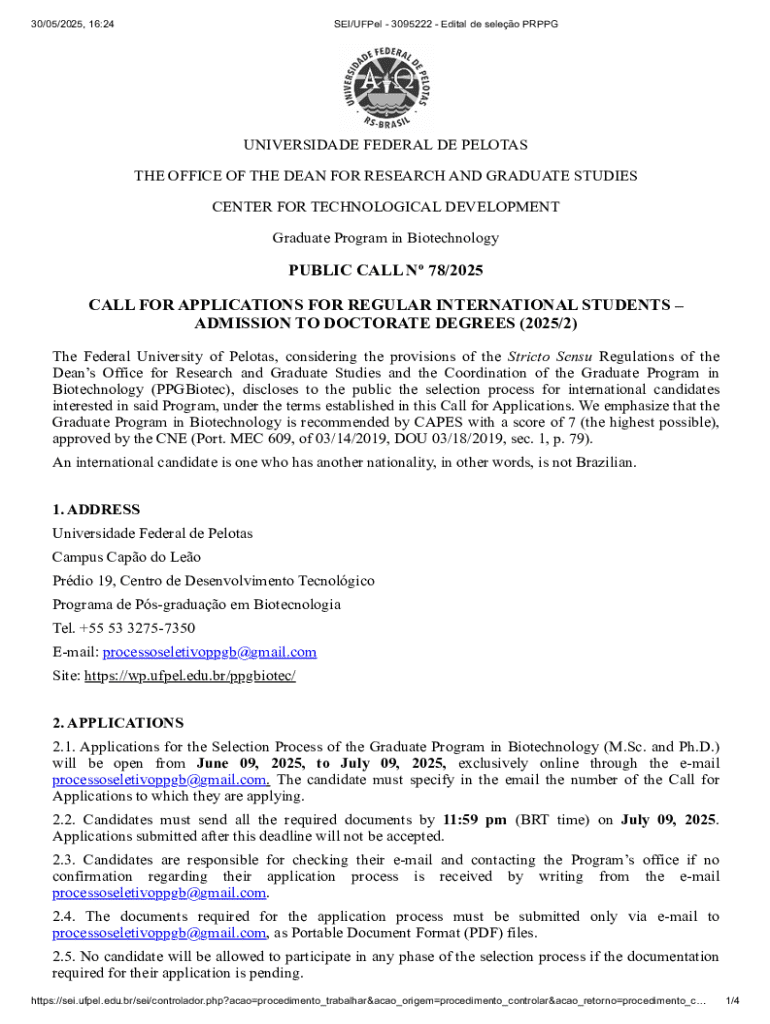 30/05/2025, 16:24

SEI/UFPel - 3095222 - Edital de seleção PRPPG

UNIVERSIDADE FEDERAL DE PELOTAS

RS-BRASIL

UNIVERSIDADE FEDERAL DE PELOTAS

THE OFFICE OF THE DEAN FOR RESEARCH AND GRADUATE STUDIES

CENTER FOR TECHNOLOGICAL DEVELOPMENT

Graduate Program in Biotechnology

PUBLIC CALL Nº 78/2025

CALL FOR APPLICATIONS FOR REGULAR INTERNATIONAL STUDENTS – ADMISSION TO DOCTORATE DEGREES (2025/2)

The Federal University of Pelotas, considering the provisions of the Stricto Sensu Regulations of the Dean's Office for Research and Graduate Studies and the Coordination of the Graduate Program in Biotechnology (PPGBiotec), discloses to the public the selection process for international candidates interested in said Program, under the terms established in this Call for Applications. We emphasize that the Graduate Program in Biotechnology is recommended by CAPES with a score of 7 (the highest possible), approved by the CNE (Port. MEC 609, of 03/14/2019, DOU 03/18/2019, sec. 1, p. 79).

An international candidate is one who has another nationality, in other words, is not Brazilian.

1. ADDRESS

Universidade Federal de Pelotas

Campus Capão do Leão

Prédio 19, Centro de Desenvolvimento Tecnológico

Programa de Pós-graduação em Biotecnologia

Tel. +55 53 3275-7350

E-mail: processoseletivoppgb@gmail.com

Site: https://wp.ufpel.edu.br/ppgbiotec/

2. APPLICATIONS

2.1. Applications for the Selection Process of the Graduate Program in Biotechnology (M.Sc. and Ph.D.) will be open from June 09, 2025, to July 09, 2025, exclusively online through the e-mail processoseletivoppgb@gmail.com. The candidate must specify in the email the number of the Call for Applications to which they are applying.

2.2. Candidates must send all the required documents by 11:59 pm (BRT time) on July 09, 2025. Applications submitted after this deadline will not be accepted.

2.3. Candidates are responsible for checking their e-mail and contacting the Program's office if no confirmation regarding their application process is received by writing from the e-mail processoseletivoppgb@gmail.com.

2.4. The documents required for the application process must be submitted only via e-mail to processoseletivoppgb@gmail.com, as Portable Document Format (PDF) files.

2.5. No candidate will be allowed to participate in any phase of the selection process if the documentation required for their application is pending.

https://sei.ufpel.edu.br/sei/controlador.php?acao=procedimento_trabalhar&acao_origem=procedimento_controlar&acao_retorno=procedimento_c...

1/4